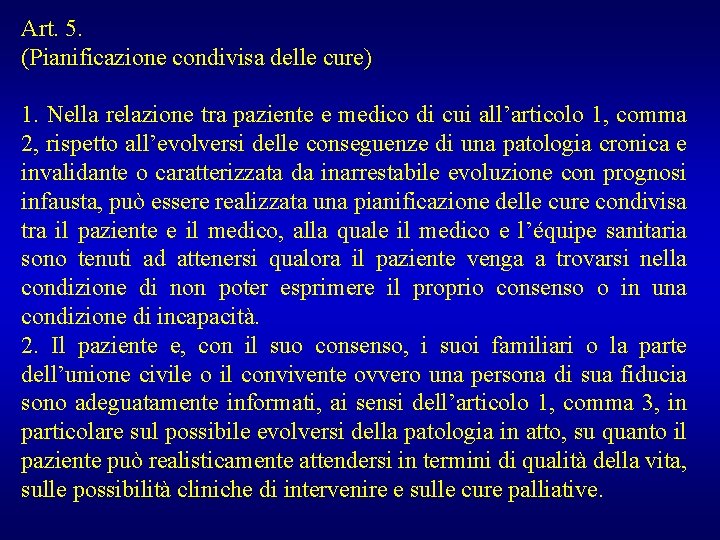 Art. 5.
(Pianificazione condivisa delle cure)

1. Nella relazione tra paziente e medico di cui all’articolo 1, comma 2, rispetto all’evolversi delle conseguenze di una patologia cronica e invalidante o caratterizzata da inarrestabile evoluzione con prognosi infausta, può essere realizzata una pianificazione delle cure condivisa tra il paziente e il medico, alla quale il medico e l’équipe sanitaria sono tenuti ad attenersi qualora il paziente venga a trovarsi nella condizione di non poter esprimere il proprio consenso o in una condizione di incapacità.
2. Il paziente e, con il suo consenso, i suoi familiari o la parte dell’unione civile o il convivente ovvero una persona di sua fiducia sono adeguatamente informati, ai sensi dell’articolo 1, comma 3, in particolare sul possibile evolversi della patologia in atto, su quanto il paziente può realisticamente attendersi in termini di qualità della vita, sulle possibilità cliniche di intervenire e sulle cure palliative.